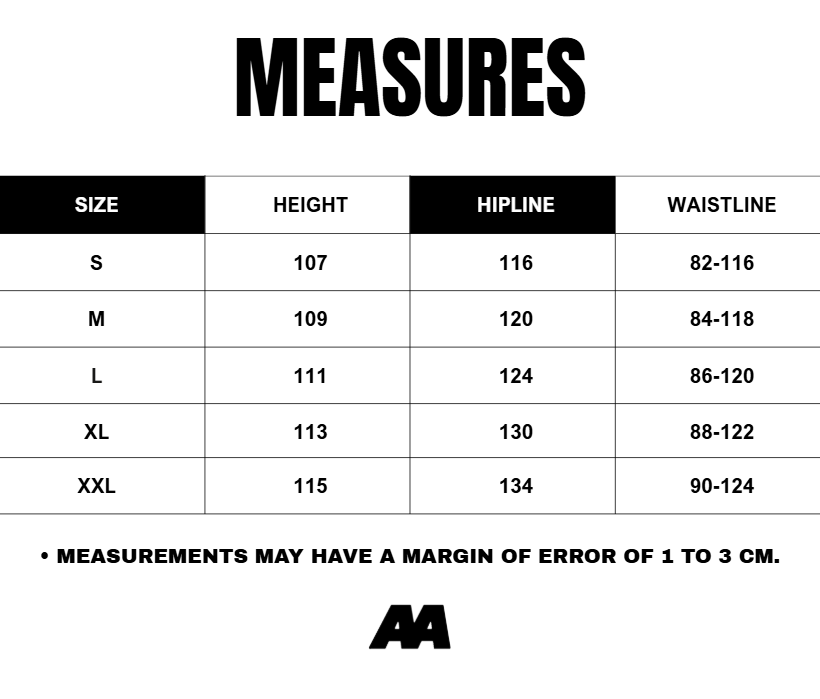 MEASURES

| SIZE | HEIGHT | HIPLINE | WAISTLINE |
|---|---|---|---|
| S | 107 | 116 | 82-116 |
| M | 109 | 120 | 84-118 |
| L | 111 | 124 | 86-120 |
| XL | 113 | 130 | 88-122 |
| XXL | 115 | 134 | 90-124 |

• MEASUREMENTS MAY HAVE A MARGIN OF ERROR OF 1 TO 3 CM.

AA